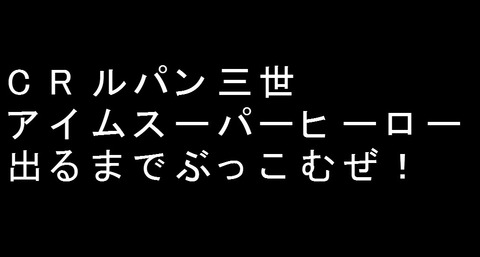 ＣＲルパン三世
アイムスーパーヒーロー
出るまでぶっこむぜ！